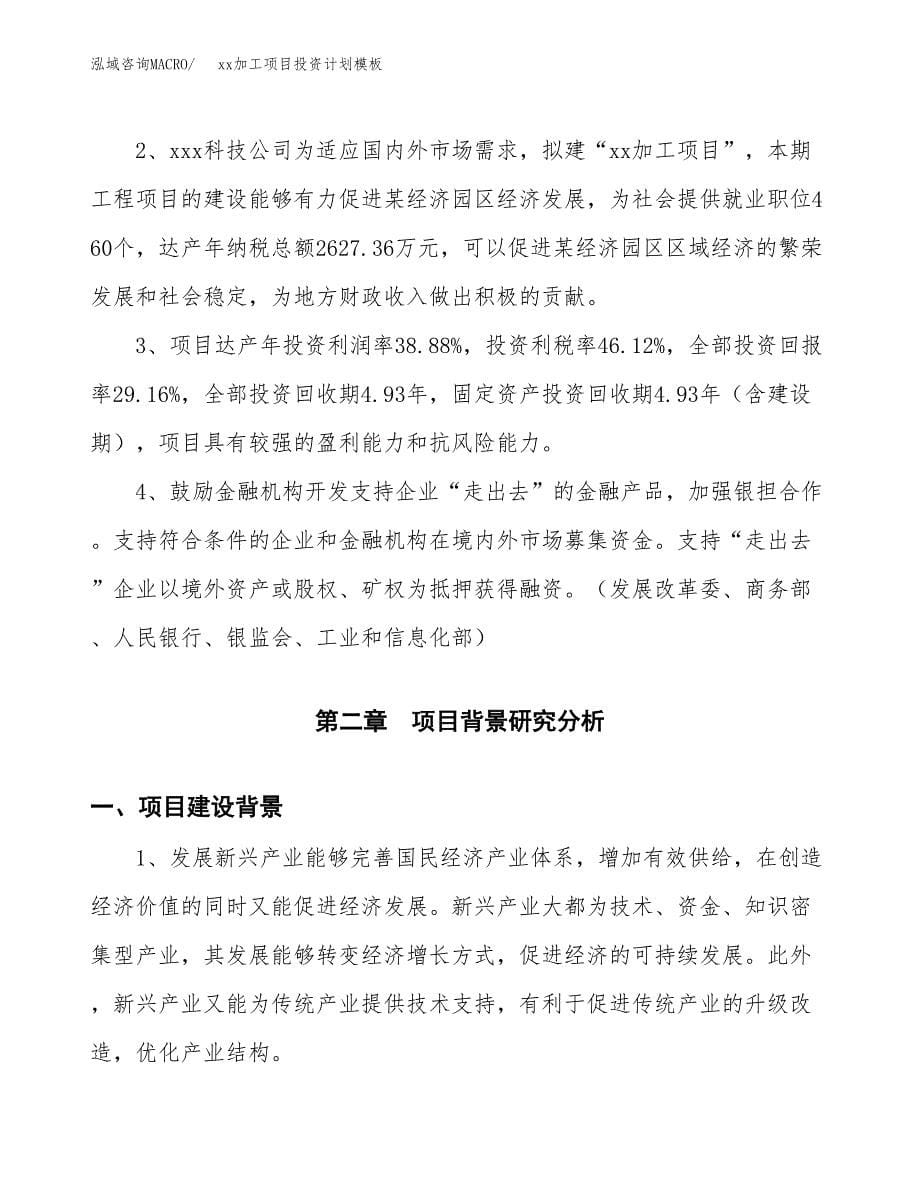 泓域咨询MACRO/　xx加工项目投资计划模板

2、xxx科技公司为适应国内外市场需求，拟建“xx加工项目”，本期工程项目的建设能够有力促进某经济园区经济发展，为社会提供就业职位460个，达产年纳税总额2627.36万元，可以促进某经济园区区域经济的繁荣发展和社会稳定，为地方财政收入做出积极的贡献。

3、项目达产年投资利润率38.88%，投资利税率46.12%，全部投资回报率29.16%，全部投资回收期4.93年，固定资产投资回收期4.93年（含建设期），项目具有较强的盈利能力和抗风险能力。

4、鼓励金融机构开发支持企业“走出去”的金融产品，加强银担合作。支持符合条件的企业和金融机构在境内外市场募集资金。支持“走出去”企业以境外资产或股权、矿权为抵押获得融资。（发展改革委、商务部、人民银行、银监会、工业和信息化部）

第二章　项目背景研究分析

一、项目建设背景

1、发展新兴产业能够完善国民经济产业体系，增加有效供给，在创造经济价值的同时又能促进经济发展。新兴产业大都为技术、资金、知识密集型产业，其发展能够转变经济增长方式，促进经济的可持续发展。此外，新兴产业又能为传统产业提供技术支持，有利于促进传统产业的升级改造，优化产业结构。